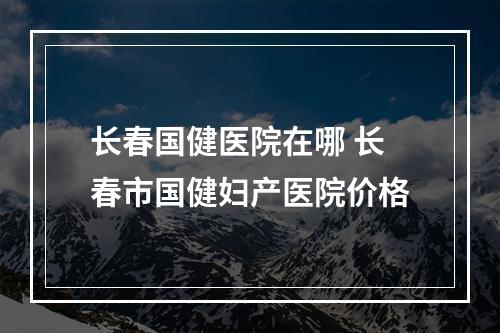 长春国健医院在哪 长春市国健妇产医院价格